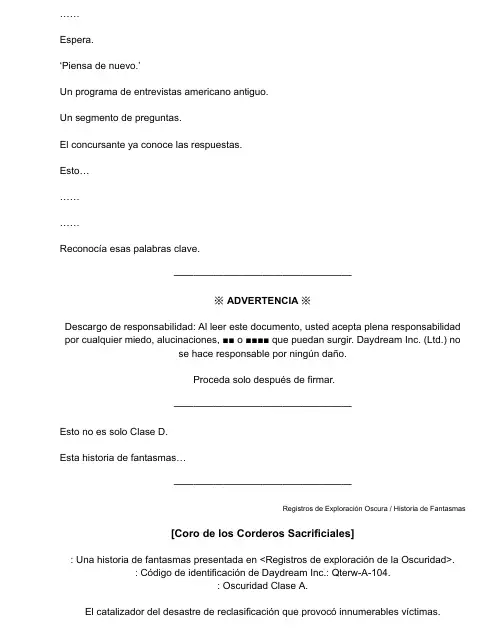 ……

Espera.

'Piensa de nuevo.'

Un programa de entrevistas americano antiguo.

Un segmento de preguntas.

El concursante ya conoce las respuestas.

Esto…

……

……

Reconocía esas palabras clave.

________________________________

※ ADVERTENCIA ※

Descargo de responsabilidad: Al leer este documento, usted acepta plena responsabilidad por cualquier miedo, alucinaciones, ■■ o ■■■■ que puedan surgir. Daydream Inc. (Ltd.) no se hace responsable por ningún daño.

Proceda solo después de firmar.

________________________________

Esto no es solo Clase D.

Esta historia de fantasmas…

________________________________

Registros de Exploración Oscura / Historia de Fantasmas

[Coro de los Corderos Sacrificiales]

: Una historia de fantasmas presentada en <Registros de exploración de la Oscuridad>.
: Código de identificación de Daydream Inc.: Qterw-A-104.
: Oscuridad Clase A.

El catalizador del desastre de reclasificación que provocó innumerables víctimas.